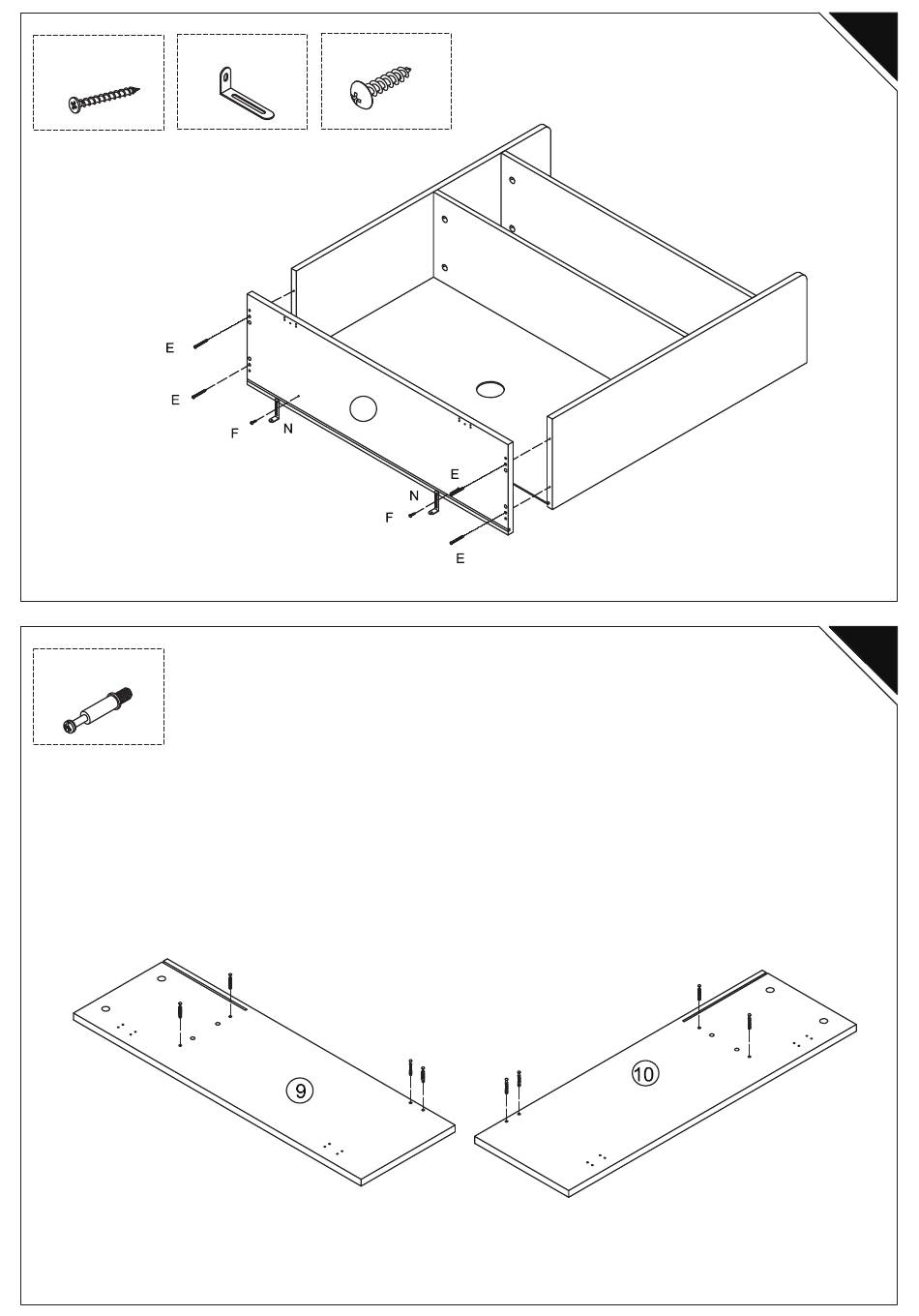 E

E

F

N

E

N

F

E

9

10